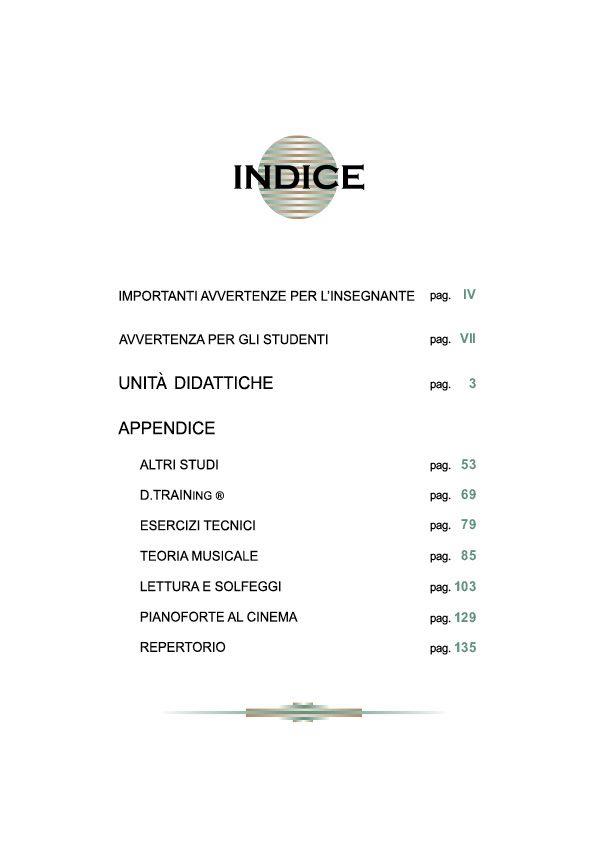 INDICE

IMPORTANTI AVVERTENZE PER L'INSEGNANTE pag. IV

AVVERTENZA PER GLI STUDENTI pag. VII

UNITÀ DIDATTICHE pag. 3

APPENDICE

ALTRI STUDI pag. 53

D.TRAINING ® pag. 69

ESERCIZI TECNICI pag. 79

TEORIA MUSICALE pag. 85

LETTURA E SOLFEGGI pag. 103

PIANOFORTE AL CINEMA pag. 129

REPERTORIO pag. 135